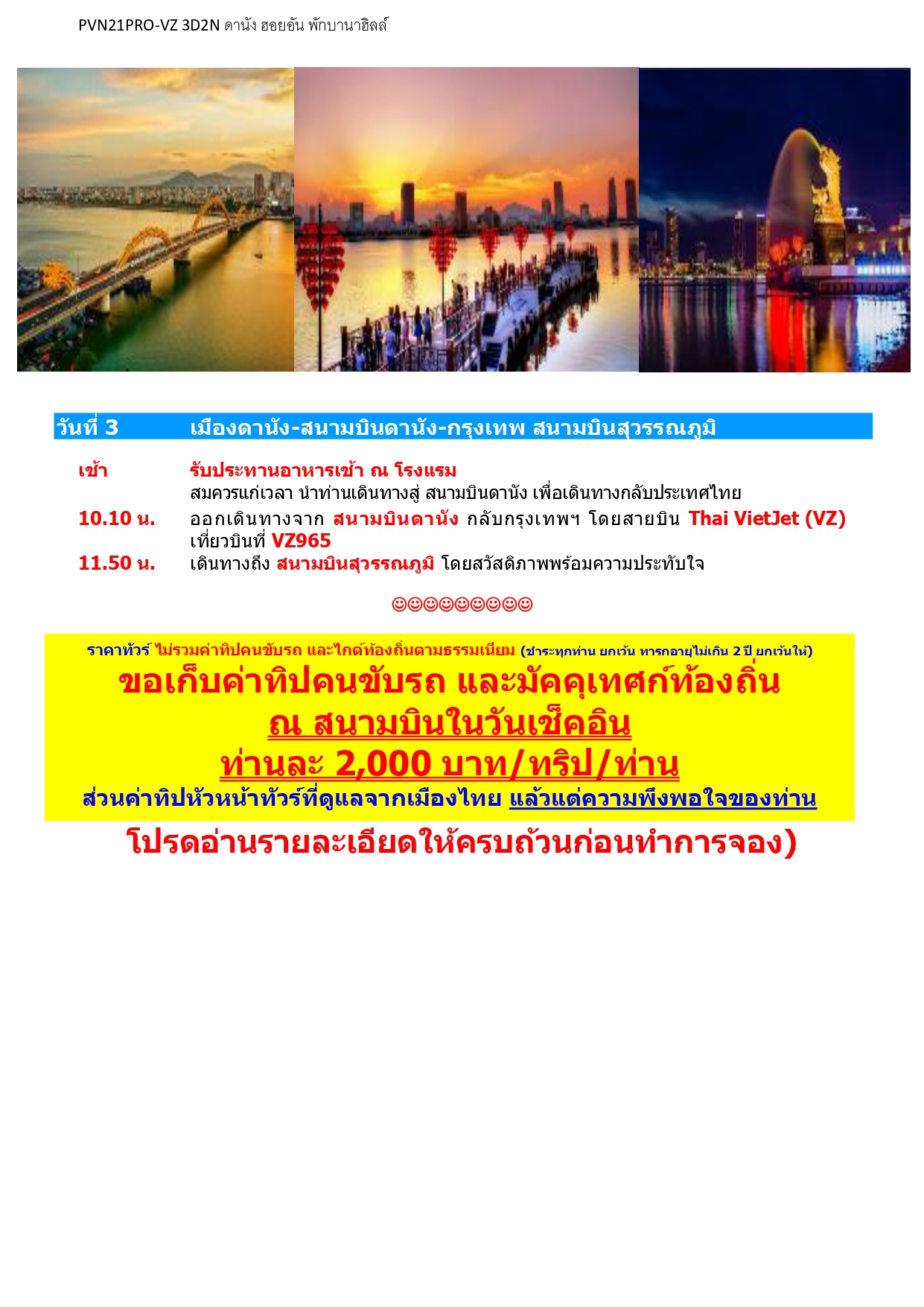 PVN21PRO-VZ 3D2N ดานัง ฮอยอัน พักบานาฮิลล์

วันที่ 3 เมืองดานัง-สนามบินดานัง-กรุงเทพ สนามบินสุวรรณภูมิ

เช้า รับประทานอาหารเช้า ณ โรงแรม
สมควรแก่เวลา นำท่านเดินทางสู่ สนามบินดานัง เพื่อเดินทางกลับประเทศไทย

10.10 น. ออกเดินทางจาก สนามบินดานัง กลับกรุงเทพฯ โดยสายบิน Thai VietJet (VZ) เที่ยวบินที่ VZ965

11.50 น. เดินทางถึง สนามบินสุวรรณภูมิ โดยสวัสดิภาพพร้อมความประทับใจ

☺☺☺☺☺☺☺☺☺

ราคาทัวร์ ไม่รวมค่าทิปคนขับรถ และไกด์ท้องถิ่นตามธรรมเนียม (ชำระทุกท่าน ยกเว้น ทารกอายุไม่เกิน 2 ปี ยกเว้นให้)

ขอเก็บค่าทิปคนขับรถ และมัคคุเทศก์ท้องถิ่น

ณ สนามบินในวันเช็คอิน

ท่านละ 2,000 บาท/ทริป/ท่าน

ส่วนค่าทิปหัวหน้าทัวร์ที่ดูแลจากเมืองไทย แล้วแต่ความพึงพอใจของท่าน

โปรดอ่านรายละเอียดให้ครบถ้วนก่อนทำการจอง)